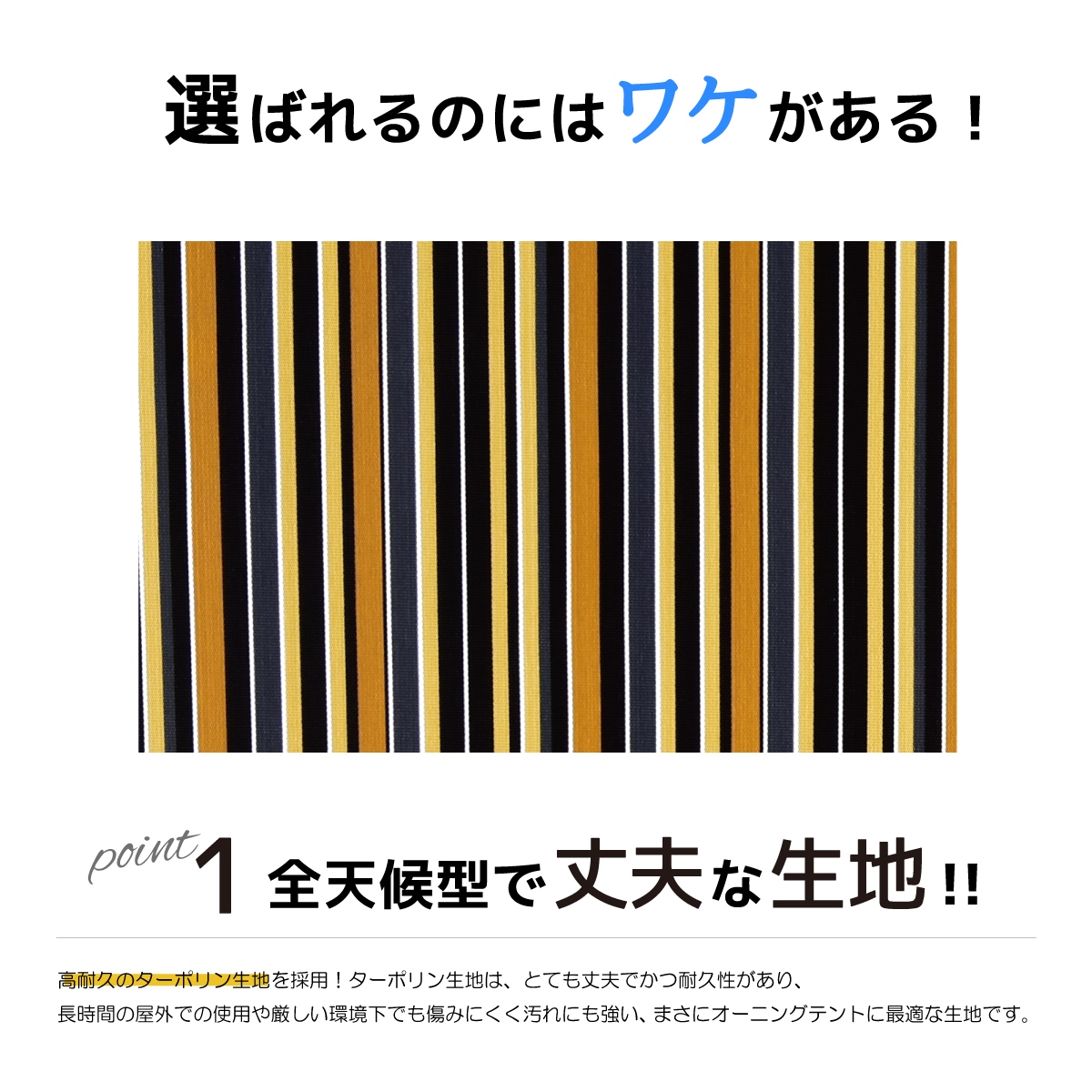 選ばれるのにはワケがある！

point 1 全天候型で丈夫な生地!!

高耐久のターポリン生地を採用！ターポリン生地は、とても丈夫でかつ耐久性があり、長時間の屋外での使用や厳しい環境下でも傷みにくく汚れにも強い、まさにオーニングテントに最適な生地です。